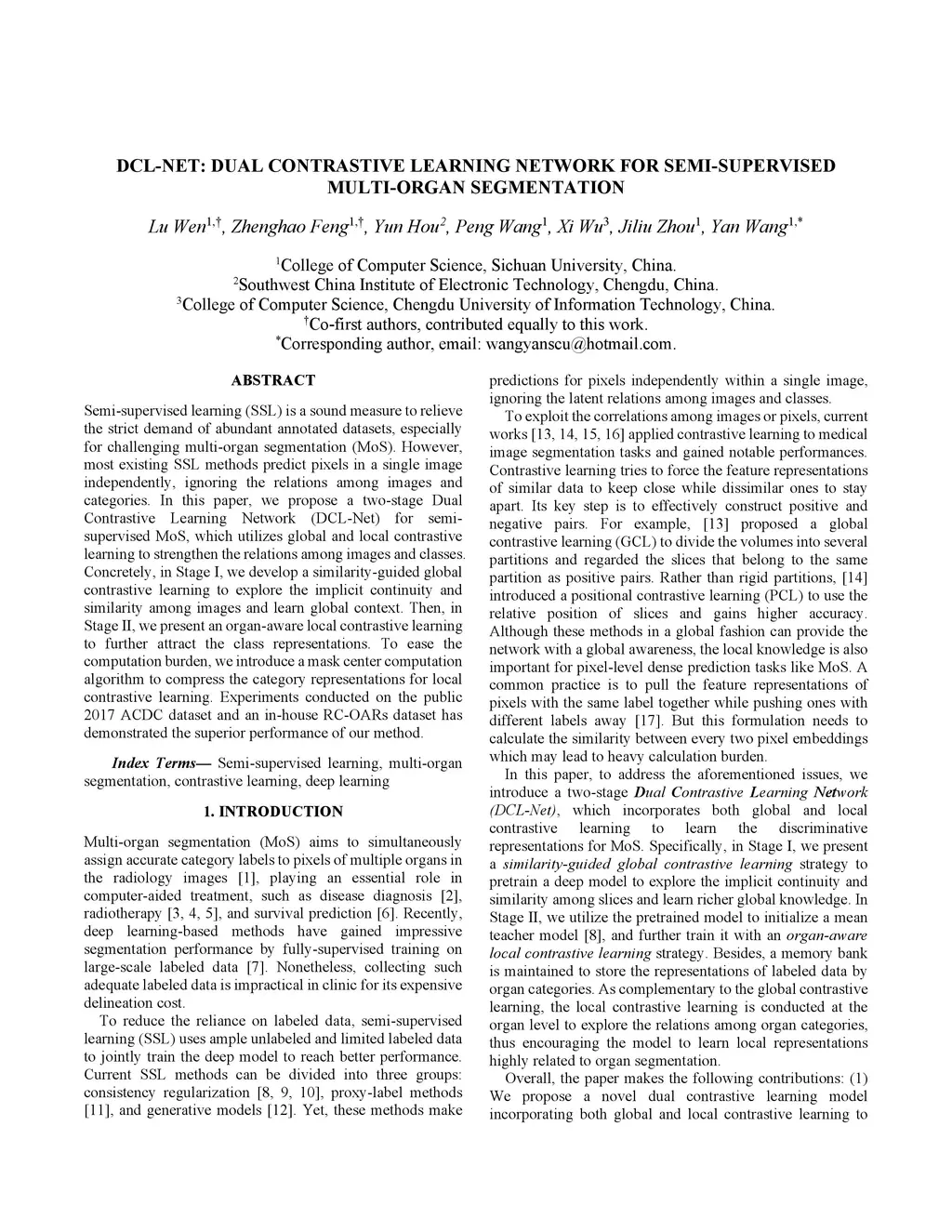 DCL-NET: DUAL CONTRASTIVE LEARNING NETWORK FOR SEMI-SUPERVISED MULTI-ORGAN SEGMENTATION

Lu Wen$^{1,\dagger}$, Zhenghao Feng$^{1,\dagger}$, Yun Hou$^{2}$, Peng Wang$^{1}$, Xi Wu$^{3}$, Jiliu Zhou$^{1}$, Yan Wang$^{1,*}$

$^{1}$College of Computer Science, Sichuan University, China.
$^{2}$Southwest China Institute of Electronic Technology, Chengdu, China.
$^{3}$College of Computer Science, Chengdu University of Information Technology, China.
$^{\dagger}$Co-first authors, contributed equally to this work.
$^{*}$Corresponding author, email: wangyanscu@hotmail.com.

ABSTRACT

Semi-supervised learning (SSL) is a sound measure to relieve the strict demand of abundant annotated datasets, especially for challenging multi-organ segmentation (MoS). However, most existing SSL methods predict pixels in a single image independently, ignoring the relations among images and categories. In this paper, we propose a two-stage Dual Contrastive Learning Network (DCL-Net) for semi-supervised MoS, which utilizes global and local contrastive learning to strengthen the relations among images and classes. Concretely, in Stage I, we develop a similarity-guided global contrastive learning to explore the implicit continuity and similarity among images and learn global context. Then, in Stage II, we present an organ-aware local contrastive learning to further attract the class representations. To ease the computation burden, we introduce a mask center computation algorithm to compress the category representations for local contrastive learning. Experiments conducted on the public 2017 ACDC dataset and an in-house RC-OARs dataset has demonstrated the superior performance of our method.

Index Terms— Semi-supervised learning, multi-organ segmentation, contrastive learning, deep learning

1. INTRODUCTION

Multi-organ segmentation (MoS) aims to simultaneously assign accurate category labels to pixels of multiple organs in the radiology images [1], playing an essential role in computer-aided treatment, such as disease diagnosis [2], radiotherapy [3, 4, 5], and survival prediction [6]. Recently, deep learning-based methods have gained impressive segmentation performance by fully-supervised training on large-scale labeled data [7]. Nonetheless, collecting such adequate labeled data is impractical in clinic for its expensive delineation cost.

To reduce the reliance on labeled data, semi-supervised learning (SSL) uses ample unlabeled and limited labeled data to jointly train the deep model to reach better performance. Current SSL methods can be divided into three groups: consistency regularization [8, 9, 10], proxy-label methods [11], and generative models [12]. Yet, these methods make predictions for pixels independently within a single image, ignoring the latent relations among images and classes.

To exploit the correlations among images or pixels, current works [13, 14, 15, 16] applied contrastive learning to medical image segmentation tasks and gained notable performances. Contrastive learning tries to force the feature representations of similar data to keep close while dissimilar ones to stay apart. Its key step is to effectively construct positive and negative pairs. For example, [13] proposed a global contrastive learning (GCL) to divide the volumes into several partitions and regarded the slices that belong to the same partition as positive pairs. Rather than rigid partitions, [14] introduced a positional contrastive learning (PCL) to use the relative position of slices and gains higher accuracy. Although these methods in a global fashion can provide the network with a global awareness, the local knowledge is also important for pixel-level dense prediction tasks like MoS. A common practice is to pull the feature representations of pixels with the same label together while pushing ones with different labels away [17]. But this formulation needs to calculate the similarity between every two pixel embeddings which may lead to heavy calculation burden.

In this paper, to address the aforementioned issues, we introduce a two-stage Dual Contrastive Learning Network (DCL-Net), which incorporates both global and local contrastive learning to learn the discriminative representations for MoS. Specifically, in Stage I, we present a similarity-guided global contrastive learning strategy to pretrain a deep model to explore the implicit continuity and similarity among slices and learn richer global knowledge. In Stage II, we utilize the pretrained model to initialize a mean teacher model [8], and further train it with an organ-aware local contrastive learning strategy. Besides, a memory bank is maintained to store the representations of labeled data by organ categories. As complementary to the global contrastive learning, the local contrastive learning is conducted at the organ level to explore the relations among organ categories, thus encouraging the model to learn local representations highly related to organ segmentation.

Overall, the paper makes the following contributions: (1) We propose a novel dual contrastive learning model incorporating both global and local contrastive learning to